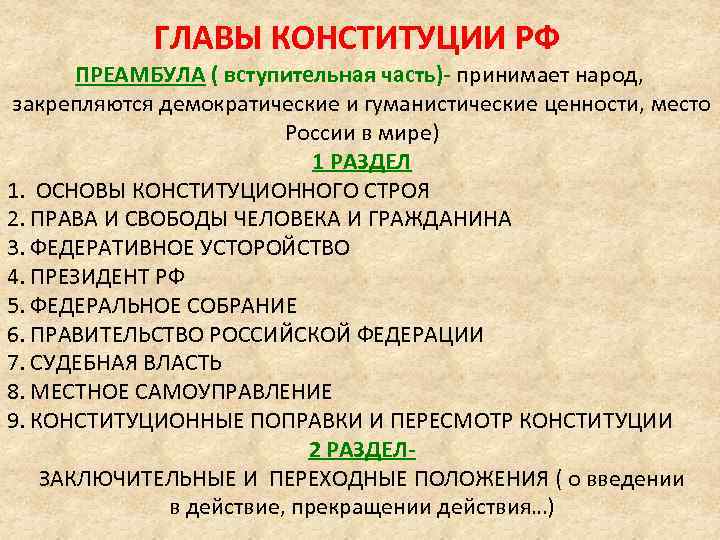 ГЛАВЫ КОНСТИТУЦИИ РФ

ПРЕАМБУЛА ( вступительная часть)- принимает народ, закрепляются демократические и гуманистические ценности, место России в мире)

1 РАЗДЕЛ

1. ОСНОВЫ КОНСТИТУЦИОННОГО СТРОЯ
2. ПРАВА И СВОБОДЫ ЧЕЛОВЕКА И ГРАЖДАНИНА
3. ФЕДЕРАТИВНОЕ УСТОРОЙСТВО
4. ПРЕЗИДЕНТ РФ
5. ФЕДЕРАЛЬНОЕ СОБРАНИЕ
6. ПРАВИТЕЛЬСТВО РОССИЙСКОЙ ФЕДЕРАЦИИ
7. СУДЕБНАЯ ВЛАСТЬ
8. МЕСТНОЕ САМОУПРАВЛЕНИЕ
9. КОНСТИТУЦИОННЫЕ ПОПРАВКИ И ПЕРЕСМОТР КОНСТИТУЦИИ

2 РАЗДЕЛ-

ЗАКЛЮЧИТЕЛЬНЫЕ И ПЕРЕХОДНЫЕ ПОЛОЖЕНИЯ ( о введении в действие, прекращении действия…)